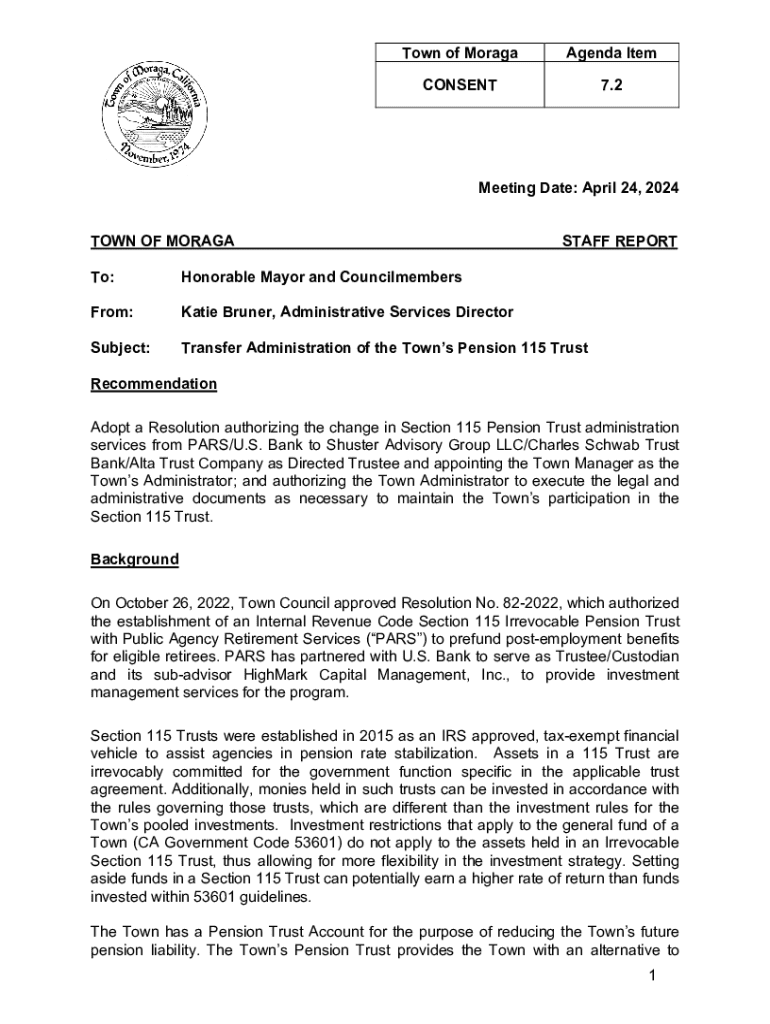 Town of Moraga, California
November, 1974

| Town of Moraga | Agenda Item |
|---|---|
| CONSENT | 7.2 |

Meeting Date: April 24, 2024

TOWN OF MORAGA STAFF REPORT

To: Honorable Mayor and Councilmembers

From: Katie Bruner, Administrative Services Director

Subject: Transfer Administration of the Town's Pension 115 Trust

Recommendation

Adopt a Resolution authorizing the change in Section 115 Pension Trust administration services from PARS/U.S. Bank to Shuster Advisory Group LLC/Charles Schwab Trust Bank/Alta Trust Company as Directed Trustee and appointing the Town Manager as the Town's Administrator; and authorizing the Town Administrator to execute the legal and administrative documents as necessary to maintain the Town's participation in the Section 115 Trust.

Background

On October 26, 2022, Town Council approved Resolution No. 82-2022, which authorized the establishment of an Internal Revenue Code Section 115 Irrevocable Pension Trust with Public Agency Retirement Services ("PARS") to prefund post-employment benefits for eligible retirees. PARS has partnered with U.S. Bank to serve as Trustee/Custodian and its sub-advisor HighMark Capital Management, Inc., to provide investment management services for the program.

Section 115 Trusts were established in 2015 as an IRS approved, tax-exempt financial vehicle to assist agencies in pension rate stabilization. Assets in a 115 Trust are irrevocably committed for the government function specific in the applicable trust agreement. Additionally, monies held in such trusts can be invested in accordance with the rules governing those trusts, which are different than the investment rules for the Town's pooled investments. Investment restrictions that apply to the general fund of a Town (CA Government Code 53601) do not apply to the assets held in an Irrevocable Section 115 Trust, thus allowing for more flexibility in the investment strategy. Setting aside funds in a Section 115 Trust can potentially earn a higher rate of return than funds invested within 53601 guidelines.

The Town has a Pension Trust Account for the purpose of reducing the Town's future pension liability. The Town's Pension Trust provides the Town with an alternative to

1